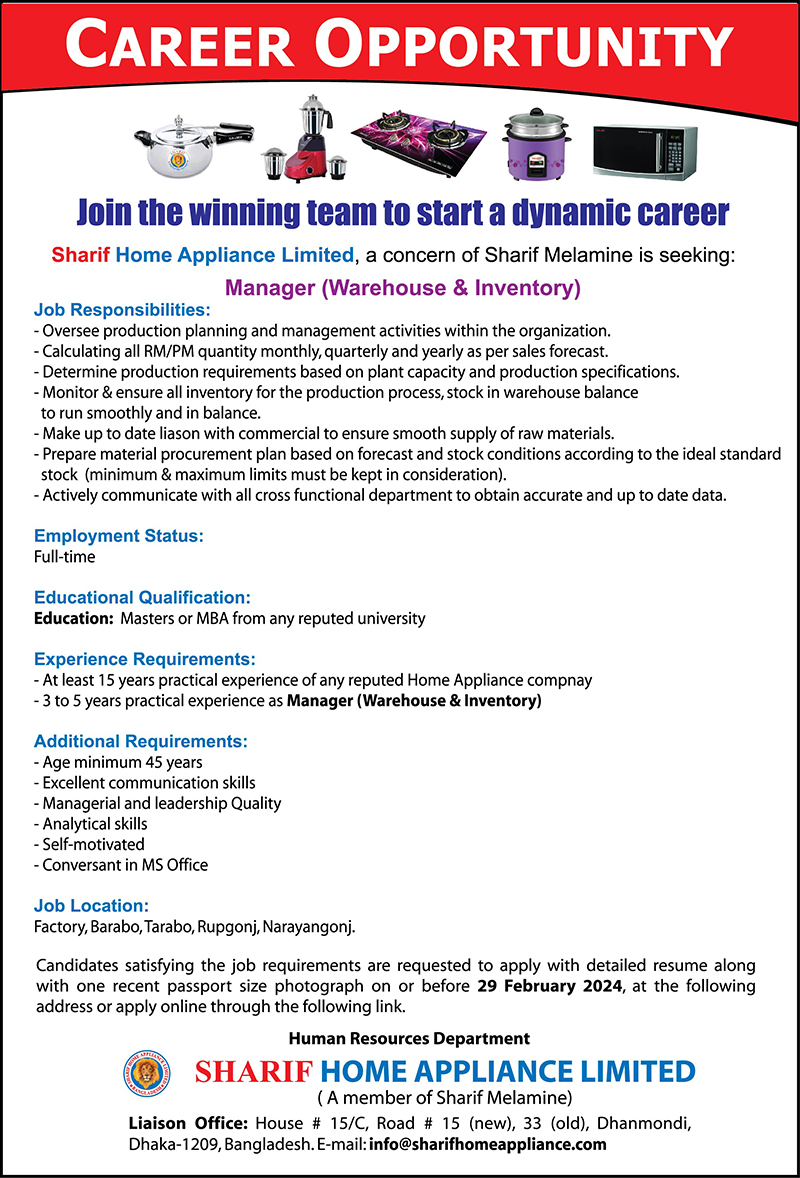 CAREER OPPORTUNITY

Join the winning team to start a dynamic career

Sharif Home Appliance Limited, a concern of Sharif Melamine is seeking:

Manager (Warehouse & Inventory)

Job Responsibilities:
- Oversee production planning and management activities within the organization.
- Calculating all RM/PM quantity monthly, quarterly and yearly as per sales forecast.
- Determine production requirements based on plant capacity and production specifications.
- Monitor & ensure all inventory for the production process, stock in warehouse balance to run smoothly and in balance.
- Make up to date liason with commercial to ensure smooth supply of raw materials.
- Prepare material procurement plan based on forecast and stock conditions according to the ideal standard stock (minimum & maximum limits must be kept in consideration).
- Actively communicate with all cross functional department to obtain accurate and up to date data.

Employment Status:
Full-time

Educational Qualification:
Education: Masters or MBA from any reputed university

Experience Requirements:
- At least 15 years practical experience of any reputed Home Appliance compnay
- 3 to 5 years practical experience as Manager (Warehouse & Inventory)

Additional Requirements:
- Age minimum 45 years
- Excellent communication skills
- Managerial and leadership Quality
- Analytical skills
- Self-motivated
- Conversant in MS Office

Job Location:
Factory, Barabo, Tarabo, Rupgonj, Narayangonj.

Candidates satisfying the job requirements are requested to apply with detailed resume along with one recent passport size photograph on or before 29 February 2024, at the following address or apply online through the following link.

Human Resources Department

SHARIF HOME APPLIANCE LIMITED
( A member of Sharif Melamine)

Liaison Office: House # 15/C, Road # 15 (new), 33 (old), Dhanmondi, Dhaka-1209, Bangladesh. E-mail: info@sharifhomeappliance.com